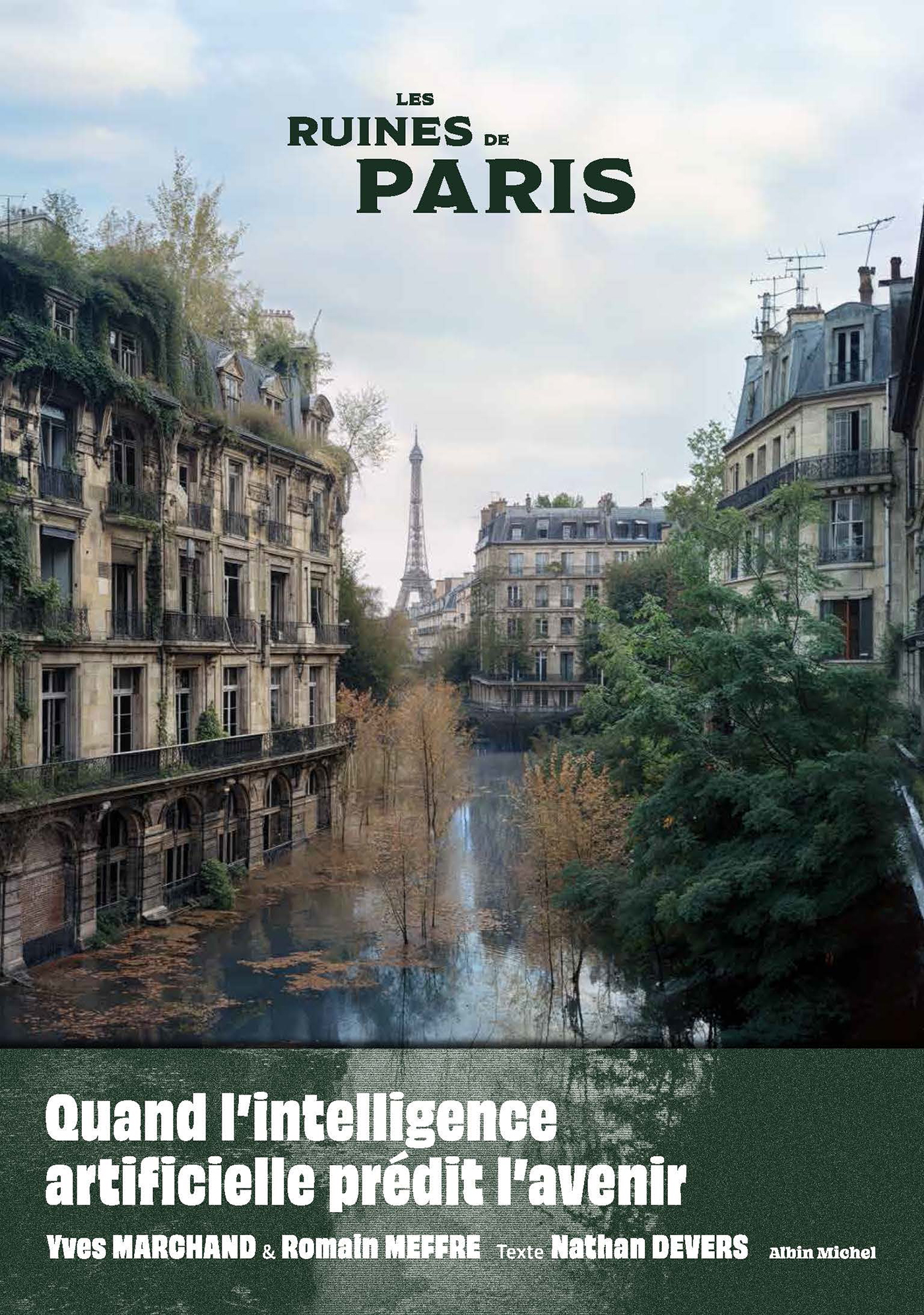 LES RUINES DE PARIS

Quand l'intelligence artificielle prédit l'avenir

Yves MARCHAND & Romain MEFFRE Texte Nathan DEVERS

Albin Michel